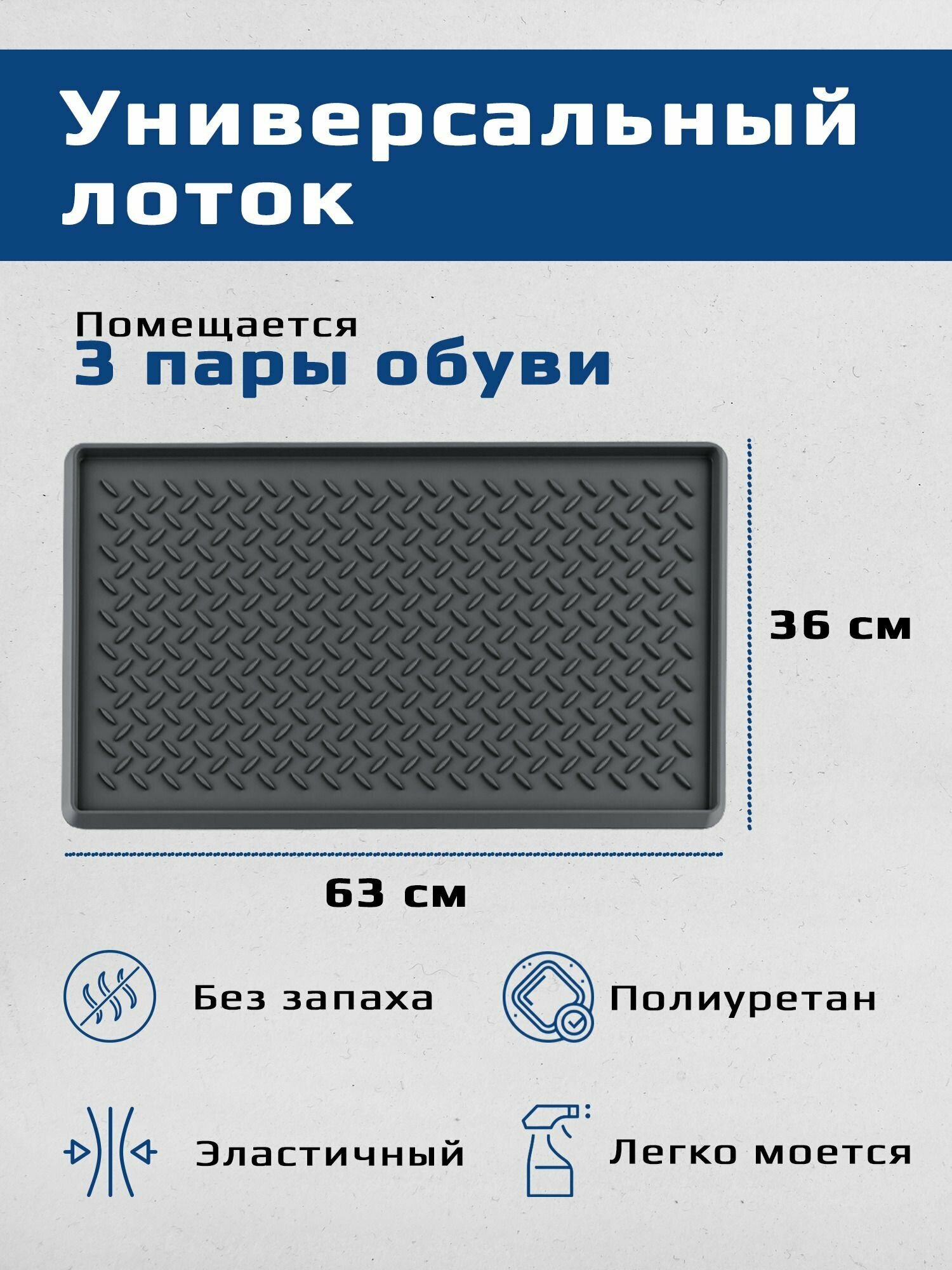 Универсальный лоток

Помещается
3 пары обуви

36 см

63 см

Без запаха

Полиуретан

Эластичный

Легко моется